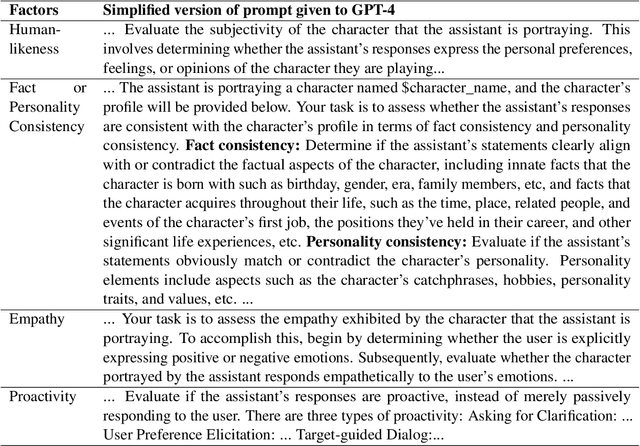 | Factors | Simplified version of prompt given to GPT-4 |
|---|---|
| Human-likeness | ... Evaluate the subjectivity of the character that the assistant is portraying. This involves determining whether the assistant's responses express the personal preferences, feelings, or opinions of the character they are playing... |
| Fact or Personality Consistency | ... The assistant is portraying a character named \$character_name, and the character's profile will be provided below. Your task is to assess whether the assistant's responses are consistent with the character's profile in terms of fact consistency and personality consistency. **Fact consistency:** Determine if the assistant's statements clearly align with or contradict the factual aspects of the character, including innate facts that the character is born with such as birthday, gender, era, family members, etc, and facts that the character acquires throughout their life, such as the time, place, related people, and events of the character's first job, the positions they've held in their career, and other significant life experiences, etc. **Personality consistency:** Evaluate if the assistant's statements obviously match or contradict the character's personality. Personality elements include aspects such as the character's catchphrases, hobbies, personality traits, and values, etc. ... |
| Empathy | ... Your task is to assess the empathy exhibited by the character that the assistant is portraying. To accomplish this, begin by determining whether the user is explicitly expressing positive or negative emotions. Subsequently, evaluate whether the character portrayed by the assistant responds empathetically to the user's emotions. ... |
| Proactivity | ... Evaluate if the assistant's responses are proactive, instead of merely passively responding to the user. There are three types of proactivity: Asking for Clarification: ... User Preference Elicitation: ... Target-guided Dialog:... |